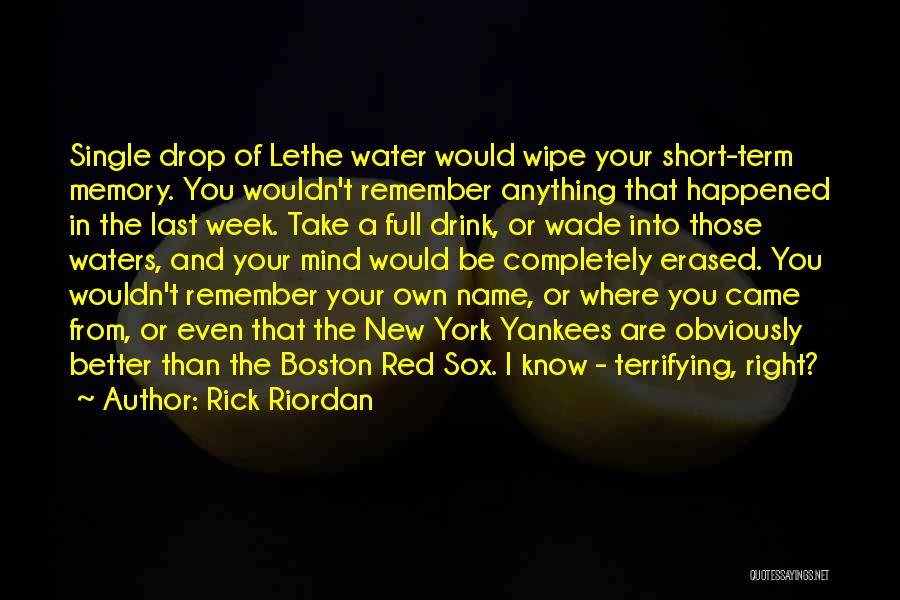 Single drop of Lethe water would wipe your short-term memory. You wouldn't remember anything that happened in the last week. Take a full drink, or wade into those waters, and your mind would be completely erased. You wouldn't remember your own name, or where you came from, or even that the New York Yankees are obviously better than the Boston Red Sox. I know - terrifying, right?
~ Author: Rick Riordan

QUOTESSAYINGS.NET